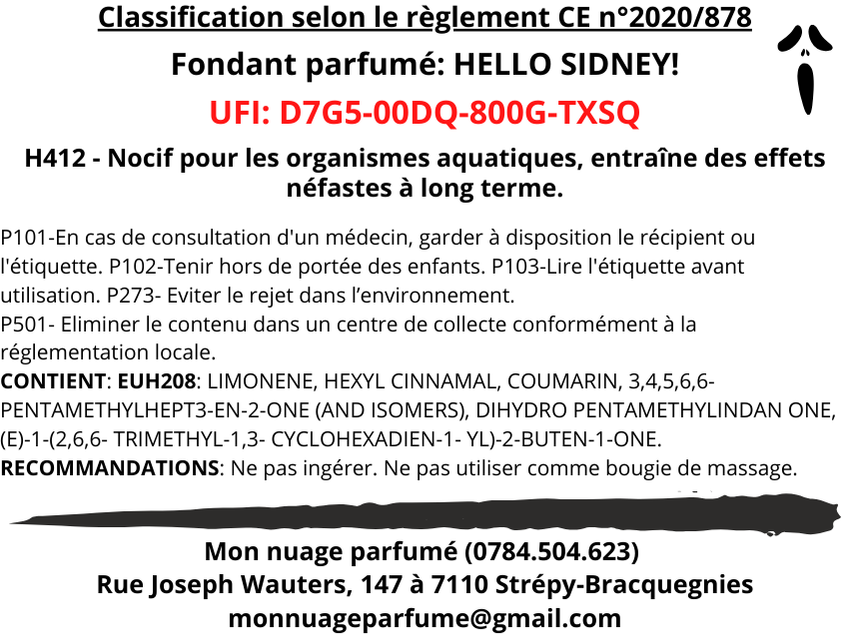 Classification selon le règlement CE n°2020/878

Fondant parfumé: HELLO SIDNEY!

UFI: D7G5-00DQ-800G-TXSQ

H412 - Nocif pour les organismes aquatiques, entraîne des effets néfastes à long terme.

P101-En cas de consultation d'un médecin, garder à disposition le récipient ou l'étiquette. P102-Tenir hors de portée des enfants. P103-Lire l'étiquette avant utilisation. P273- Eviter le rejet dans l'environnement.
P501- Eliminer le contenu dans un centre de collecte conformément à la réglementation locale.
CONTIENT: EUH208: LIMONENE, HEXYL CINNAMAL, COUMARIN, 3,4,5,6,6-PENTAMETHYLHEPT3-EN-2-ONE (AND ISOMERS), DIHYDRO PENTAMETHYLINDAN ONE, (E)-1-(2,6,6- TRIMETHYL-1,3- CYCLOHEXADIEN-1- YL)-2-BUTEN-1-ONE.
RECOMMANDATIONS: Ne pas ingérer. Ne pas utiliser comme bougie de massage.

Mon nuage parfumé (0784.504.623)
Rue Joseph Wauters, 147 à 7110 Strépy-Bracquegnies
monnuageparfume@gmail.com